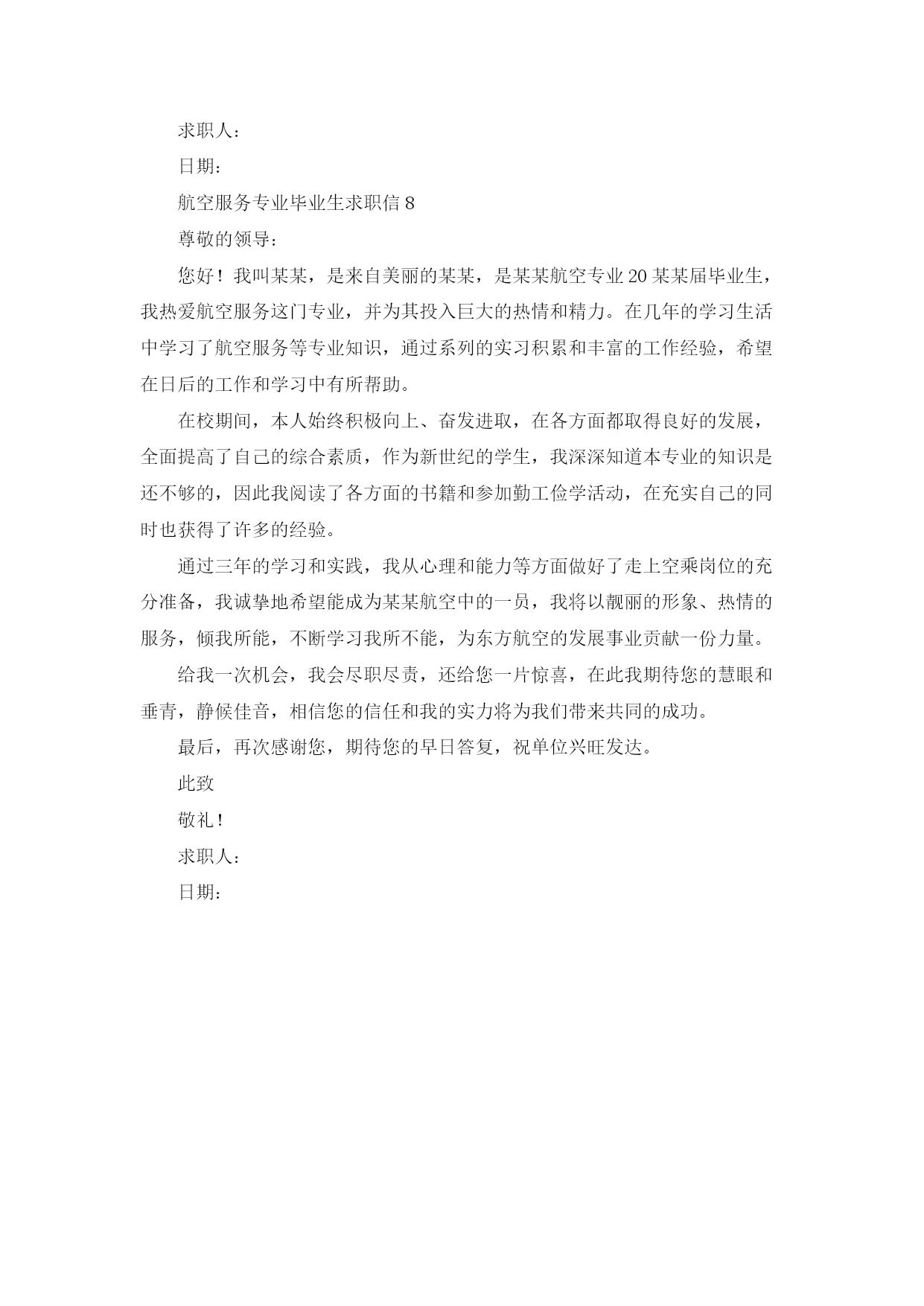 求职人：

日期：

航空服务专业毕业生求职信 8

尊敬的领导：

您好！我叫某某，是来自美丽的某某，是某某航空专业 20 某某届毕业生，我热爱航空服务这门专业，并为其投入巨大的热情和精力。在几年的学习生活中学习了航空服务等专业知识，通过系列的实习积累和丰富的工作经验，希望在日后的工作和学习中有所帮助。

在校期间，本人始终积极向上、奋发进取，在各方面都取得良好的发展，全面提高了自己的综合素质，作为新世纪的学生，我深深知道本专业的知识是还不够的，因此我阅读了各方面的书籍和参加勤工俭学活动，在充实自己的同时也获得了许多的经验。

通过三年的学习和实践，我从心理和能力等方面做好了走上空乘岗位的充分准备，我诚挚地希望能成为某某航空中的一员，我将以靓丽的形象、热情的服务，倾我所能，不断学习我所不能，为东方航空的发展事业贡献一份力量。

给我一次机会，我会尽职尽责，还给您一片惊喜，在此我期待您的慧眼和垂青，静候佳音，相信您的信任和我的实力将为我们带来共同的成功。

最后，再次感谢您，期待您的早日答复，祝单位兴旺发达。

此致

敬礼！

求职人：

日期：